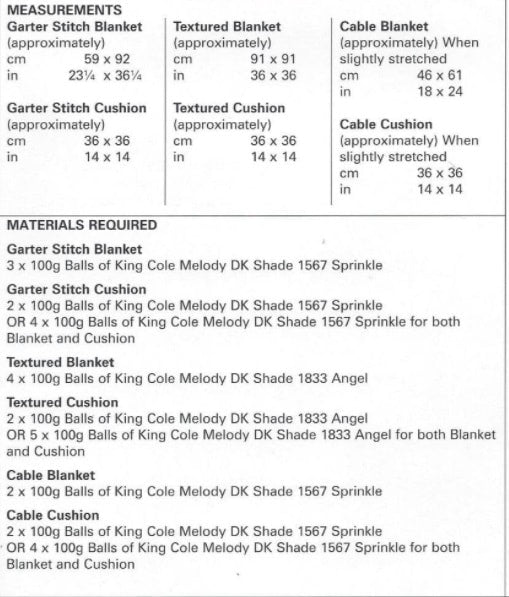 MEASUREMENTS

Garter Stitch Blanket
(approximately)
cm 59 x 92
in 23¼ x 36¼

Garter Stitch Cushion
(approximately)
cm 36 x 36
in 14 x 14

Textured Blanket
(approximately)
cm 91 x 91
in 36 x 36

Textured Cushion
(approximately)
cm 36 x 36
in 14 x 14

Cable Blanket
(approximately) When slightly stretched
cm 46 x 61
in 18 x 24

Cable Cushion
(approximately) When slightly stretched
cm 36 x 36
in 14 x 14

MATERIALS REQUIRED

Garter Stitch Blanket
3 x 100g Balls of King Cole Melody DK Shade 1567 Sprinkle

Garter Stitch Cushion
2 x 100g Balls of King Cole Melody DK Shade 1567 Sprinkle
OR 4 x 100g Balls of King Cole Melody DK Shade 1567 Sprinkle for both Blanket and Cushion

Textured Blanket
4 x 100g Balls of King Cole Melody DK Shade 1833 Angel

Textured Cushion
2 x 100g Balls of King Cole Melody DK Shade 1833 Angel
OR 5 x 100g Balls of King Cole Melody DK Shade 1833 Angel for both Blanket and Cushion

Cable Blanket
2 x 100g Balls of King Cole Melody DK Shade 1567 Sprinkle

Cable Cushion
2 x 100g Balls of King Cole Melody DK Shade 1567 Sprinkle
OR 4 x 100g Balls of King Cole Melody DK Shade 1567 Sprinkle for both Blanket and Cushion